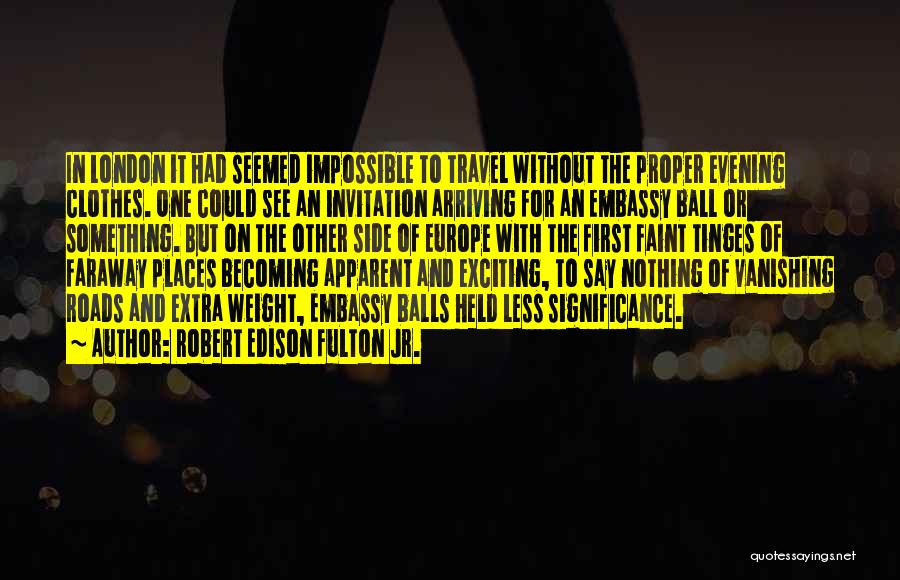 IN LONDON IT HAD SEEMED IMPOSSIBLE TO TRAVEL WITHOUT THE PROPER EVENING CLOTHES. ONE COULD SEE AN INVITATION ARRIVING FOR AN EMBASSY BALL OR SOMETHING. BUT ON THE OTHER SIDE OF EUROPE WITH THE FIRST FAINT TINGES OF FARAWAY PLACES BECOMING APPARENT AND EXCITING, TO SAY NOTHING OF VANISHING ROADS AND EXTRA WEIGHT, EMBASSY BALLS HELD LESS SIGNIFICANCE.

~ AUTHOR: ROBERT EDISON FULTON JR.

quotessayings.net